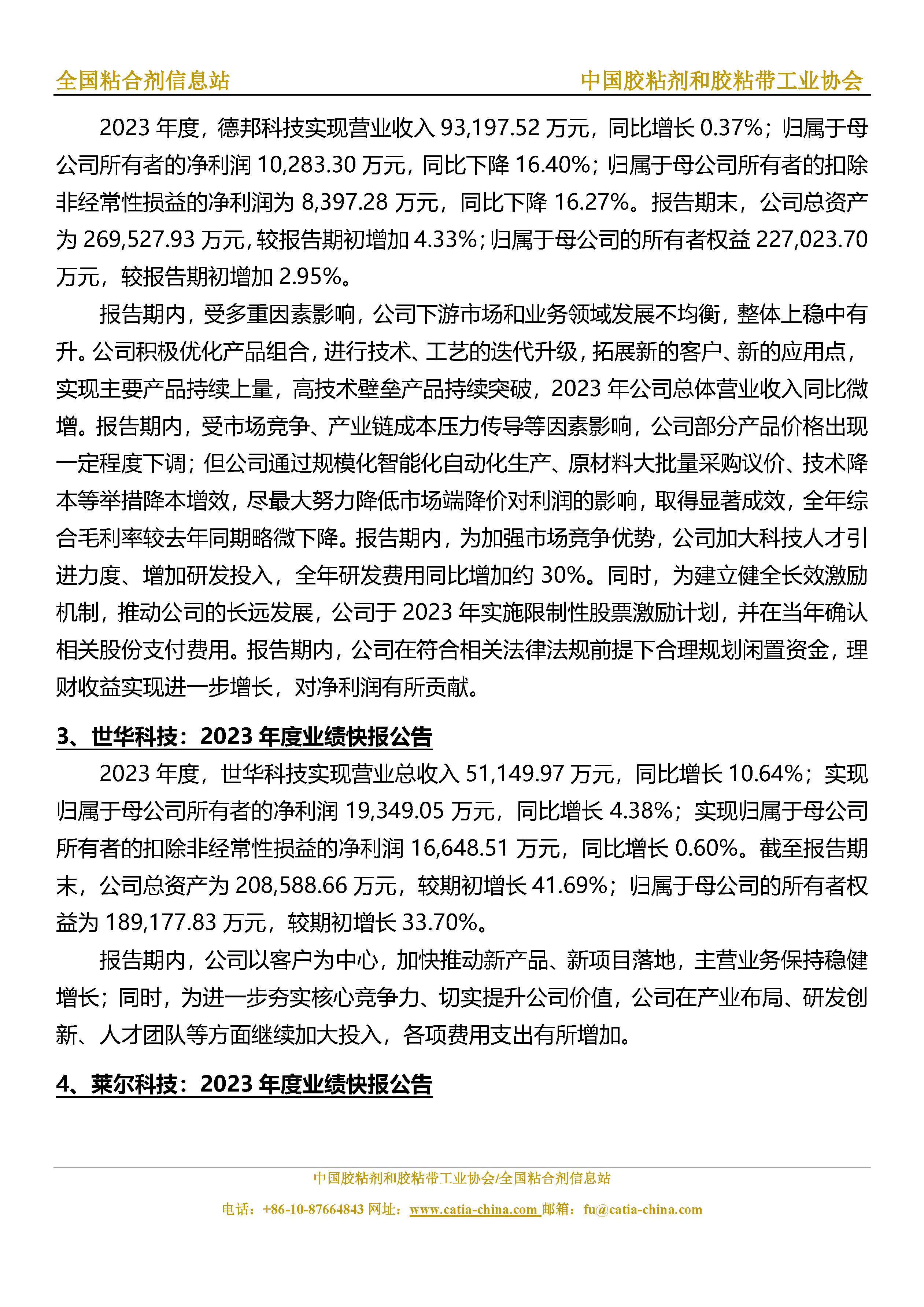 全国粘合剂信息站　　中国胶粘剂和胶粘带工业协会

2023 年度，德邦科技实现营业收入 93,197.52 万元，同比增长 0.37%；归属于母公司所有者的净利润 10,283.30 万元，同比下降 16.40%；归属于母公司所有者的扣除非经常性损益的净利润为 8,397.28 万元，同比下降 16.27%。报告期末，公司总资产为 269,527.93 万元，较报告期初增加 4.33%；归属于母公司的所有者权益 227,023.70 万元，较报告期初增加 2.95%。

报告期内，受多重因素影响，公司下游市场和业务领域发展不均衡，整体上稳中有升。公司积极优化产品组合，进行技术、工艺的迭代升级，拓展新的客户、新的应用点，实现主要产品持续上量，高技术壁垒产品持续突破，2023 年公司总体营业收入同比微增。报告期内，受市场竞争、产业链成本压力传导等因素影响，公司部分产品价格出现一定程度下调；但公司通过规模化智能化自动化生产、原材料大批量采购议价、技术降本等举措降本增效，尽最大努力降低市场端降价对利润的影响，取得显著成效，全年综合毛利率较去年同期略微下降。报告期内，为加强市场竞争优势，公司加大科技人才引进力度、增加研发投入，全年研发费用同比增加约 30%。同时，为建立健全长效激励机制，推动公司的长远发展，公司于 2023 年实施限制性股票激励计划，并在当年确认相关股份支付费用。报告期内，公司在符合相关法律法规前提下合理规划闲置资金，理财收益实现进一步增长，对净利润有所贡献。

3、世华科技：2023 年度业绩快报公告

2023 年度，世华科技实现营业总收入 51,149.97 万元，同比增长 10.64%；实现归属于母公司所有者的净利润 19,349.05 万元，同比增长 4.38%；实现归属于母公司所有者的扣除非经常性损益的净利润 16,648.51 万元，同比增长 0.60%。截至报告期末，公司总资产为 208,588.66 万元，较期初增长 41.69%；归属于母公司的所有者权益为 189,177.83 万元，较期初增长 33.70%。

报告期内，公司以客户为中心，加快推动新产品、新项目落地，主营业务保持稳健增长；同时，为进一步夯实核心竞争力、切实提升公司价值，公司在产业布局、研发创新、人才团队等方面继续加大投入，各项费用支出有所增加。

4、莱尔科技：2023 年度业绩快报公告

中国胶粘剂和胶粘带工业协会/全国粘合剂信息站
电话：+86-10-87664843 网址：www.catia-china.com 邮箱：fu@catia-china.com